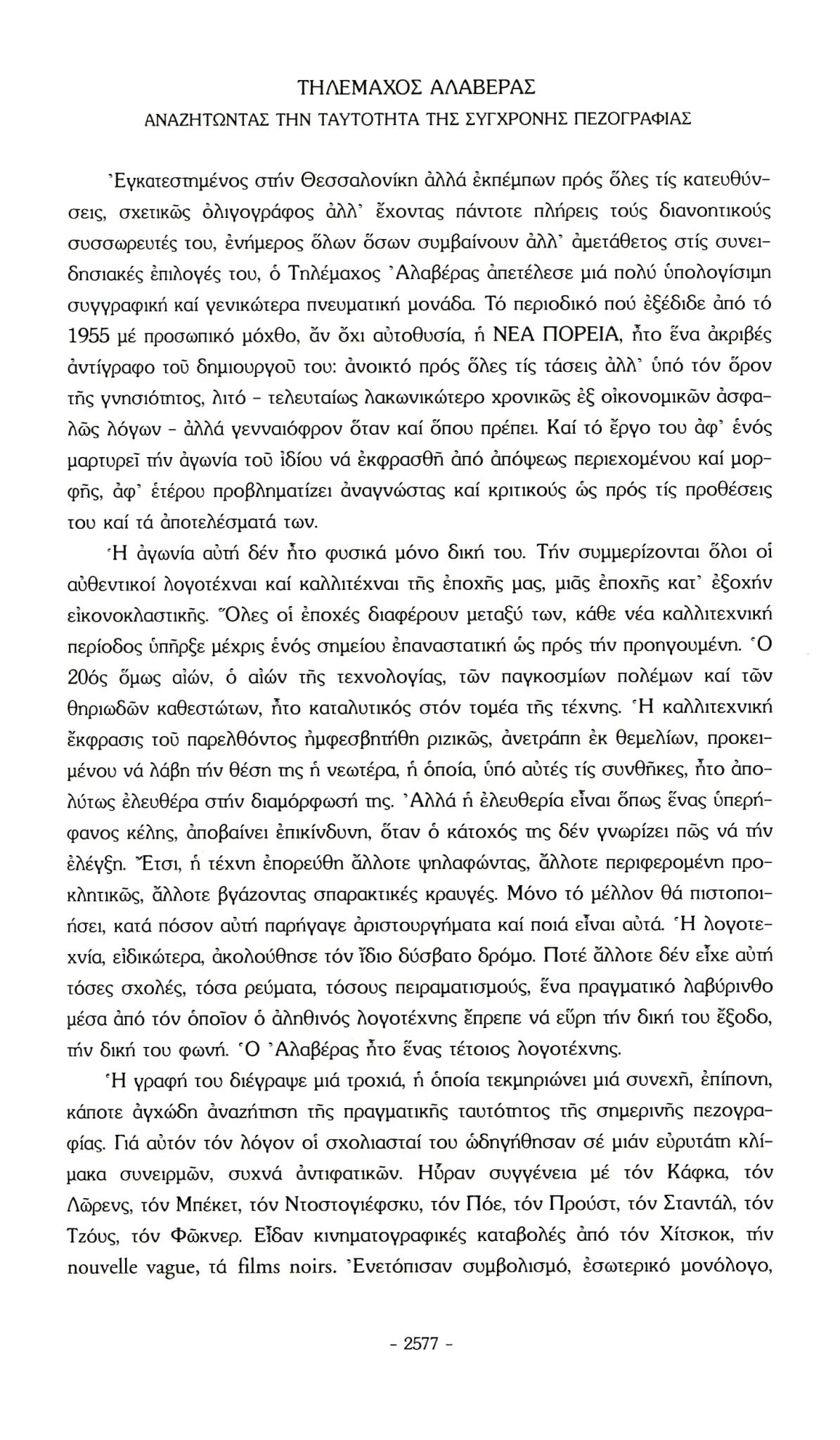 ΤΗΛΕΜΑΧΟΣ ΑΛΑΒΕΡΑΣ
ΑΝΑΖΗΤΩΝΤΑΣ ΤΗΝ ΤΑΥΤΟΤΗΤΑ ΤΗΣ ΣΥΓΧΡΟΝΗΣ ΠΕΖΟΓΡΑΦΙΑΣ

Ἐγκατεστημένος στήν Θεσσαλονίκη ἀλλά ἐκπέμπων πρός ὅλες τίς κατευθύνσεις, σχετικῶς ὀλιγογράφος ἀλλ' ἔχοντας πάντοτε πλήρεις τούς διανοητικούς συσσωρευτές του, ἐνήμερος ὅλων ὅσων συμβαίνουν ἀλλ' ἀμετάθετος στίς συνειδησιακές ἐπιλογές του, ὁ Τηλέμαχος Ἀλαβέρας ἀπετέλεσε μιά πολύ ὑπολογίσιμη συγγραφική καί γενικώτερα πνευματική μονάδα. Τό περιοδικό πού ἐξέδιδε ἀπό τό 1955 μέ προσωπικό μόχθο, ἄν ὄχι αὐτοθυσία, ἡ ΝΕΑ ΠΟΡΕΙΑ, ἦτο ἕνα ἀκριβές ἀντίγραφο τοῦ δημιουργοῦ του: ἀνοικτό πρός ὅλες τίς τάσεις ἀλλ' ὑπό τόν ὅρον τῆς γνησιότητος, λιτό - τελευταίως λακωνικώτερο χρονικῶς ἐξ οἰκονομικῶν ἀσφαλῶς λόγων - ἀλλά γενναιόφρον ὅταν καί ὅπου πρέπει. Καί τό ἔργο του ἀφ' ἑνός μαρτυρεῖ τήν ἀγωνία τοῦ ἰδίου νά ἐκφρασθῆ ἀπό ἀπόψεως περιεχομένου καί μορφῆς, ἀφ' ἑτέρου προβληματίζει ἀναγνώστας καί κριτικούς ὡς πρός τίς προθέσεις του καί τά ἀποτελέσματά των.

Ἡ ἀγωνία αὐτή δέν ἦτο φυσικά μόνο δική του. Τήν συμμερίζονται ὅλοι οἱ αὐθεντικοί λογοτέχναι καί καλλιτέχναι τῆς ἐποχῆς μας, μιᾶς ἐποχῆς κατ' ἐξοχήν εἰκονοκλαστικῆς. Ὅλες οἱ ἐποχές διαφέρουν μεταξύ των, κάθε νέα καλλιτεχνική περίοδος ὑπῆρξε μέχρις ἑνός σημείου ἐπαναστατική ὡς πρός τήν προηγουμένη. Ὁ 20ός ὅμως αἰών, ὁ αἰών τῆς τεχνολογίας, τῶν παγκοσμίων πολέμων καί τῶν θηριωδῶν καθεστώτων, ἦτο καταλυτικός στόν τομέα τῆς τέχνης. Ἡ καλλιτεχνική ἔκφρασις τοῦ παρελθόντος ἠμφεσβητήθη ριζικῶς, ἀνετράπη ἐκ θεμελίων, προκειμένου νά λάβη τήν θέση της ἡ νεωτέρα, ἡ ὁποία, ὑπό αὐτές τίς συνθῆκες, ἦτο ἀπολύτως ἐλευθέρα στήν διαμόρφωσή της. Ἀλλά ἡ ἐλευθερία εἶναι ὅπως ἕνας ὑπερήφανος κέλης, ἀποβαίνει ἐπικίνδυνη, ὅταν ὁ κάτοχός της δέν γνωρίζει πῶς νά τήν ἐλέγξη. Ἔτσι, ἡ τέχνη ἐπορεύθη ἄλλοτε ψηλαφώντας, ἄλλοτε περιφερομένη προκλητικῶς, ἄλλοτε βγάζοντας σπαρακτικές κραυγές. Μόνο τό μέλλον θά πιστοποιήσει, κατά πόσον αὐτή παρήγαγε ἀριστουργήματα καί ποιά εἶναι αὐτά. Ἡ λογοτεχνία, εἰδικώτερα, ἀκολούθησε τόν ἴδιο δύσβατο δρόμο. Ποτέ ἄλλοτε δέν εἶχε αὐτή τόσες σχολές, τόσα ρεύματα, τόσους πειραματισμούς, ἕνα πραγματικό λαβύρινθο μέσα ἀπό τόν ὁποῖον ὁ ἀληθινός λογοτέχνης ἔπρεπε νά εὕρη τήν δική του ἔξοδο, τήν δική του φωνή. Ὁ Ἀλαβέρας ἦτο ἕνας τέτοιος λογοτέχνης.

Ἡ γραφή του διέγραψε μιά τροχιά, ἡ ὁποία τεκμηριώνει μιά συνεχῆ, ἐπίπονη, κάποτε ἀγχώδη ἀναζήτηση τῆς πραγματικῆς ταυτότητος τῆς σημερινῆς πεζογραφίας. Γιά αὐτόν τόν λόγον οἱ σχολιασταί του ὡδηγήθησαν σέ μιάν εὐρυτάτη κλίμακα συνειρμῶν, συχνά ἀντιφατικῶν. Ηὗραν συγγένεια μέ τόν Κάφκα, τόν Λῶρενς, τόν Μπέκετ, τόν Ντοστογιέφσκυ, τόν Πόε, τόν Προύστ, τόν Σταντάλ, τόν Τζόυς, τόν Φῶκνερ. Εἶδαν κινηματογραφικές καταβολές ἀπό τόν Χίτσκοκ, τήν nouvelle vague, τά films noirs. Ἐνετόπισαν συμβολισμό, ἐσωτερικό μονόλογο,

- 2577 -